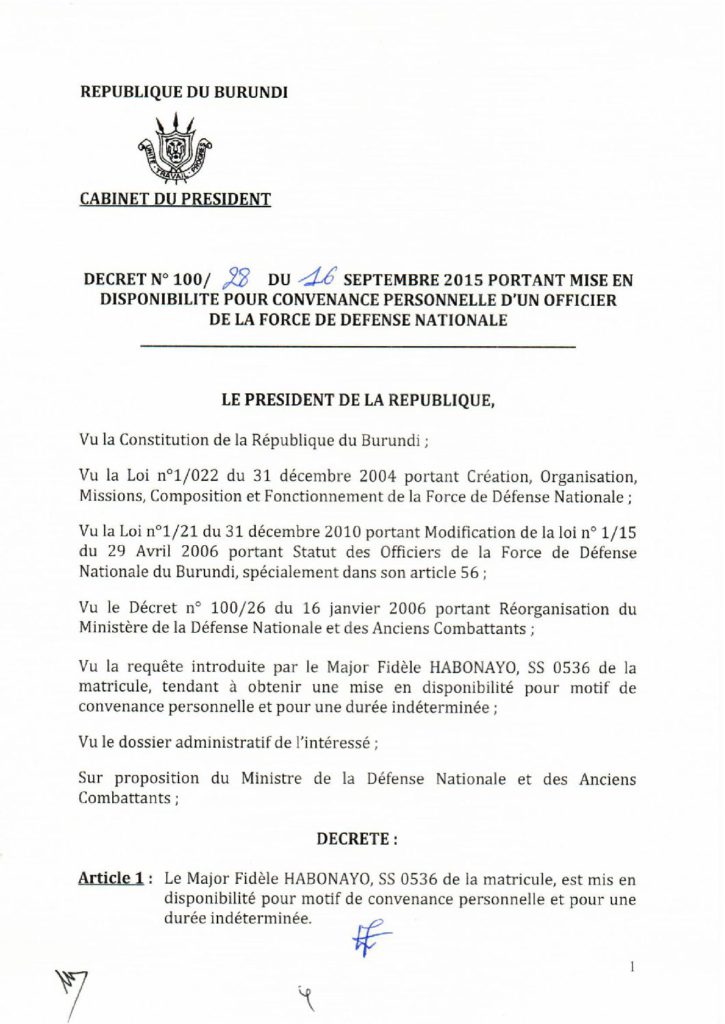 REPUBLIQUE DU BURUNDI

UNITE TRAVAIL PROGRES

CABINET DU PRESIDENT

DECRET N° 100/ 28 DU 16 SEPTEMBRE 2015 PORTANT MISE EN DISPONIBILITE POUR CONVENANCE PERSONNELLE D'UN OFFICIER DE LA FORCE DE DEFENSE NATIONALE

LE PRESIDENT DE LA REPUBLIQUE,

Vu la Constitution de la République du Burundi ;

Vu la Loi n°1/022 du 31 décembre 2004 portant Création, Organisation, Missions, Composition et Fonctionnement de la Force de Défense Nationale ;

Vu la Loi n°1/21 du 31 décembre 2010 portant Modification de la loi n° 1/15 du 29 Avril 2006 portant Statut des Officiers de la Force de Défense Nationale du Burundi, spécialement dans son article 56 ;

Vu le Décret n° 100/26 du 16 janvier 2006 portant Réorganisation du Ministère de la Défense Nationale et des Anciens Combattants ;

Vu la requête introduite par le Major Fidèle HABONAYO, SS 0536 de la matricule, tendant à obtenir une mise en disponibilité pour motif de convenance personnelle et pour une durée indéterminée ;

Vu le dossier administratif de l'intéressé ;

Sur proposition du Ministre de la Défense Nationale et des Anciens Combattants ;

DECRETE :

Article 1 : Le Major Fidèle HABONAYO, SS 0536 de la matricule, est mis en disponibilité pour motif de convenance personnelle et pour une durée indéterminée.

1